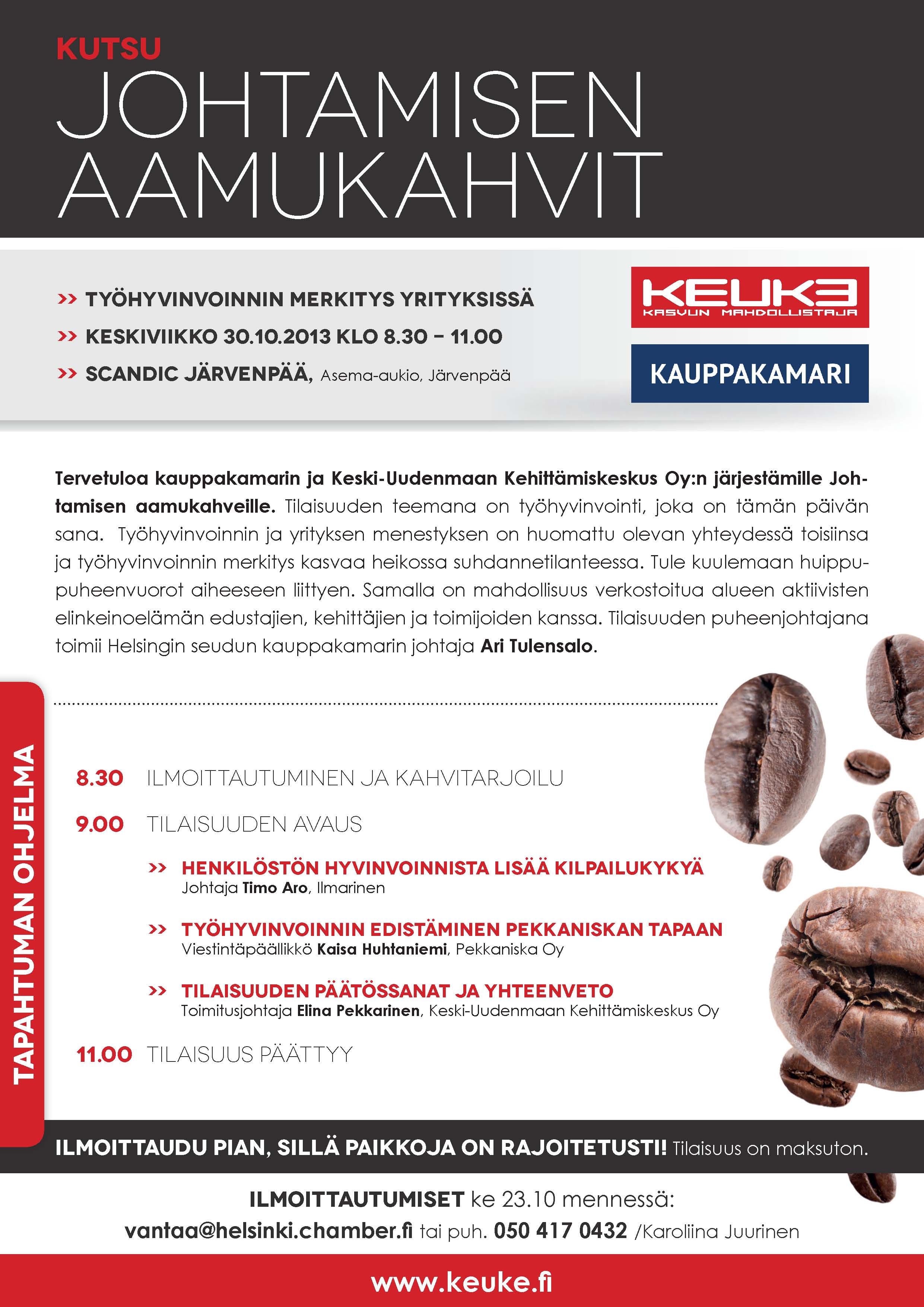 KUTSU
JOHTAMISEN AAMUKAHVIT

>> TYÖHYVINVOINNIN MERKITYS YRITYKSISSÄ
>> KESKIVIIKKO 30.10.2013 KLO 8.30 – 11.00
>> SCANDIC JÄRVENPÄÄ, Asema-aukio, Järvenpää

KEUKE
KASVUN MAHDOLLISTAJA

KAUPPAKAMARI

Tervetuloa kauppakamarin ja Keski-Uudenmaan Kehittämiskeskus Oy:n järjestämille Johtamisen aamukahveille. Tilaisuuden teemana on työhyvinvointi, joka on tämän päivän sana. Työhyvinvoinnin ja yrityksen menestyksen on huomattu olevan yhteydessä toisiinsa ja työhyvinvoinnin merkitys kasvaa heikossa suhdannetilanteessa. Tule kuulemaan huippupuheenvuorot aiheeseen liittyen. Samalla on mahdollisuus verkostoitua alueen aktiivisten elinkeinoelämän edustajien, kehittäjien ja toimijoiden kanssa. Tilaisuuden puheenjohtajana toimii Helsingin seudun kauppakamarin johtaja Ari Tulensalo.

TAPAHTUMAN OHJELMA

8.30 ILMOITTAUTUMINEN JA KAHVITARJOILU

9.00 TILAISUUDEN AVAUS

>> HENKILÖSTÖN HYVINVOINNISTA LISÄÄ KILPAILUKYKYÄ
Johtaja Timo Aro, Ilmarinen

>> TYÖHYVINVOINNIN EDISTÄMINEN PEKKANISKAN TAPAAN
Viestintäpäällikkö Kaisa Huhtaniemi, Pekkaniska Oy

>> TILAISUUDEN PÄÄTÖSSANAT JA YHTEENVETO
Toimitusjohtaja Elina Pekkarinen, Keski-Uudenmaan Kehittämiskeskus Oy

11.00 TILAISUUS PÄÄTTYY

ILMOITTAUDU PIAN, SILLÄ PAIKKOJA ON RAJOITETUSTI! Tilaisuus on maksuton.

ILMOITTAUTUMISET ke 23.10 mennessä:
vantaa@helsinki.chamber.fi tai puh. 050 417 0432 /Karoliina Juurinen

www.keuke.fi